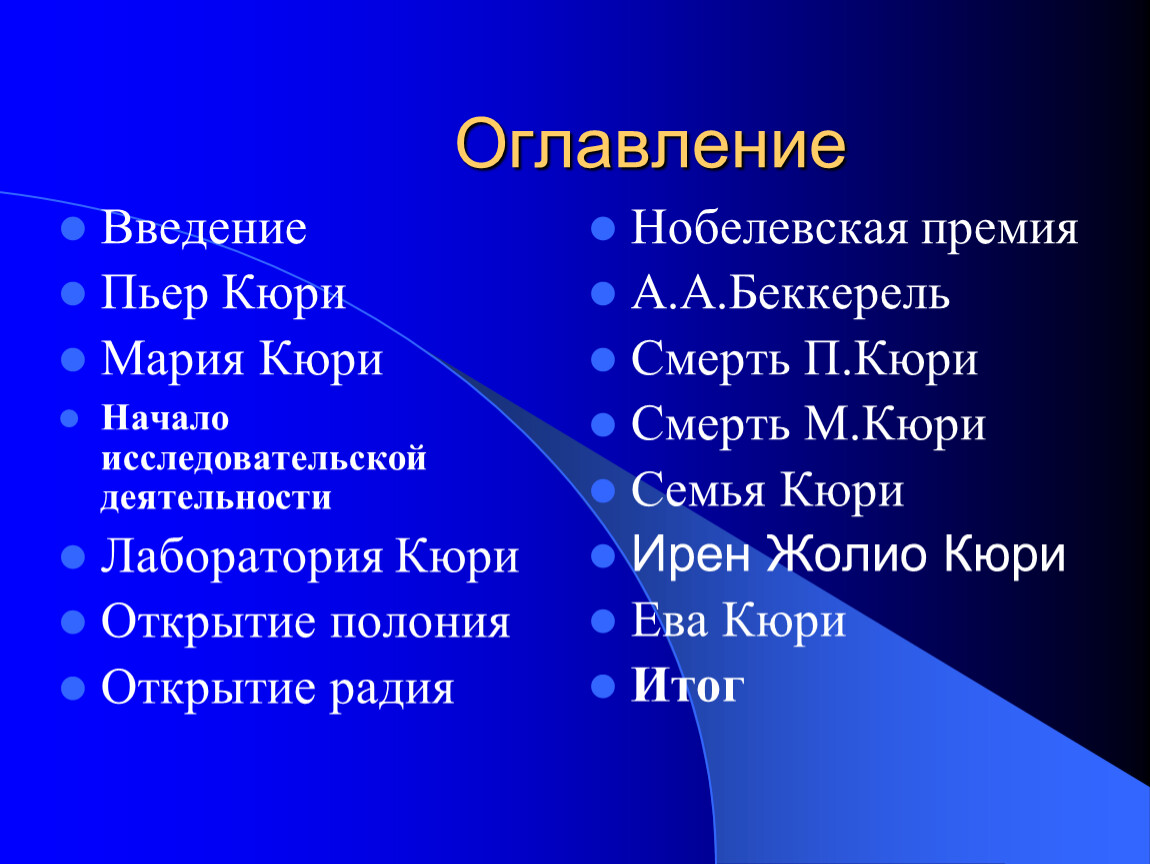 Оглавление

- Введение
- Пьер Кюри
- Мария Кюри
- Начало исследовательской деятельности
- Лаборатория Кюри
- Открытие полония
- Открытие радия

- Нобелевская премия
- А.А.Беккерель
- Смерть П.Кюри
- Смерть М.Кюри
- Семья Кюри
- Ирен Жолио Кюри
- Ева Кюри
- Итог